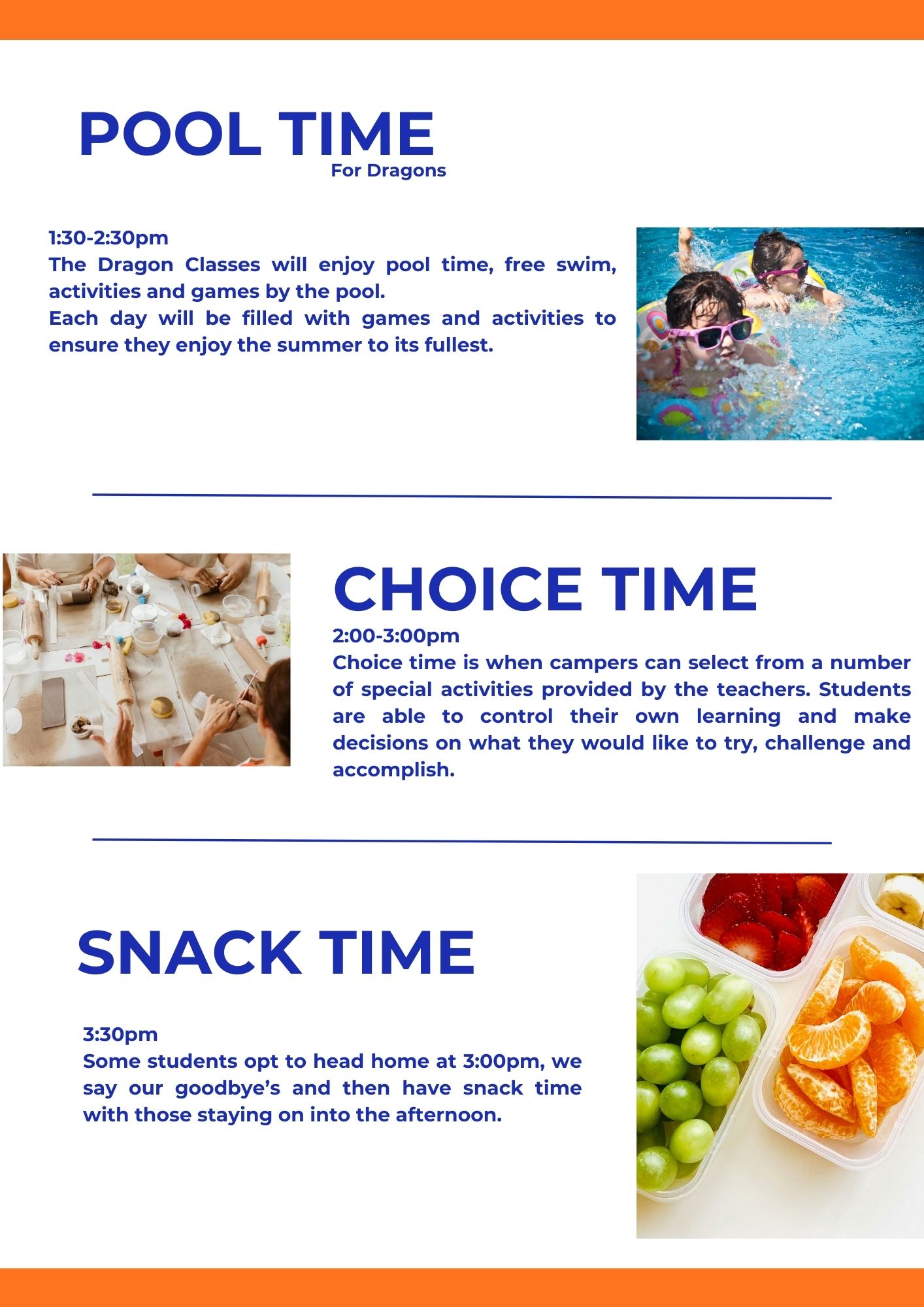 POOL TIME
For Dragons

1:30-2:30pm
The Dragon Classes will enjoy pool time, free swim, activities and games by the pool.
Each day will be filled with games and activities to ensure they enjoy the summer to its fullest.

CHOICE TIME
2:00-3:00pm
Choice time is when campers can select from a number of special activities provided by the teachers. Students are able to control their own learning and make decisions on what they would like to try, challenge and accomplish.

SNACK TIME

3:30pm
Some students opt to head home at 3:00pm, we say our goodbye's and then have snack time with those staying on into the afternoon.